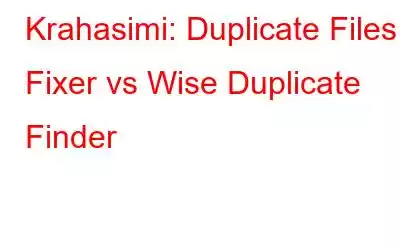 Krahasimi: Duplicate Files Fixer vs Wise Duplicate Finder